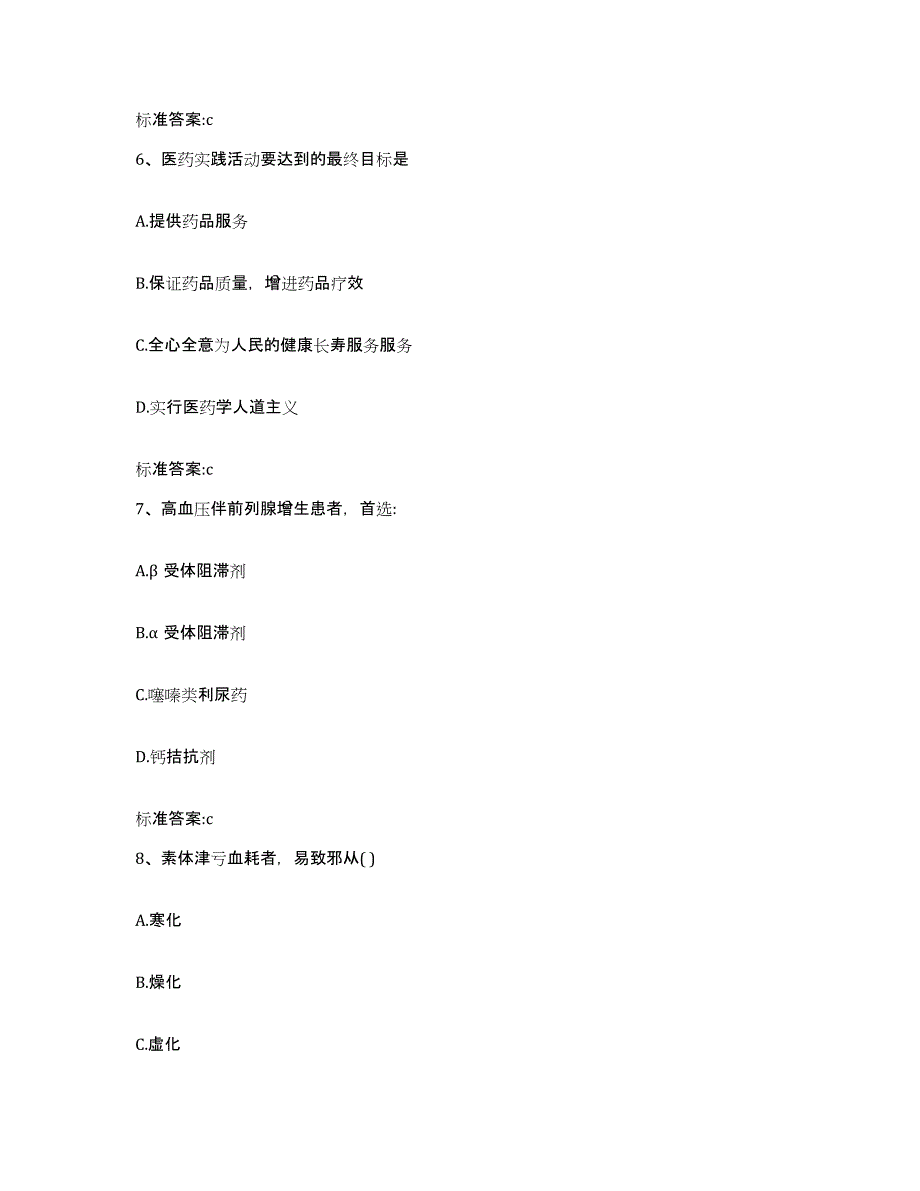 标准答案:c

6、医药实践活动要达到的最终目标是

A.提供药品服务

B.保证药品质量，增进药品疗效

C.全心全意为人民的健康长寿服务服务

D.实行医药学人道主义

标准答案:c

7、高血压伴前列腺增生患者，首选:

A.β 受体阻滞剂

B.α 受体阻滞剂

C.噻嗪类利尿药

D.钙拮抗剂

标准答案:c

8、素体津亏血耗者，易致邪从( )

A.寒化

B.燥化

C.虚化